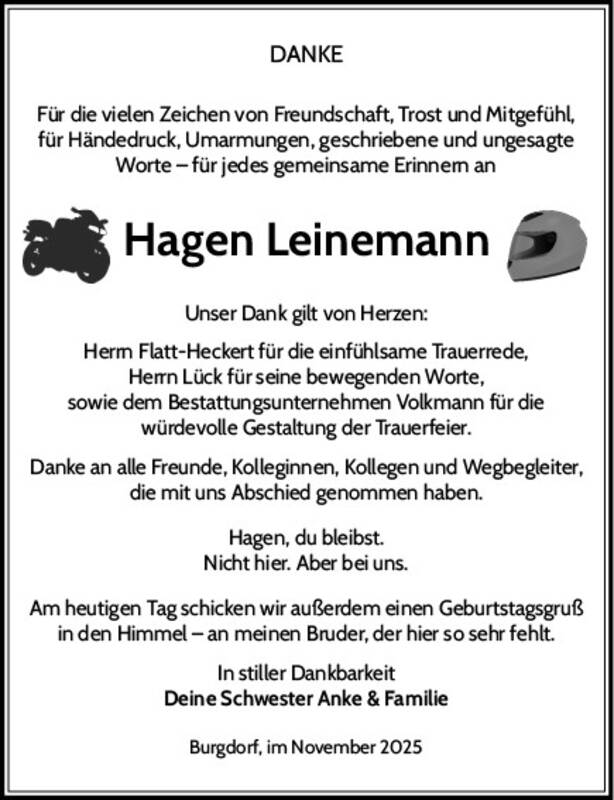 DANKE

Für die vielen Zeichen von Freundschaft, Trost und Mitgefühl, für Händedruck, Umarmungen, geschriebene und ungesagte Worte – für jedes gemeinsame Erinnern an

Hagen Leinemann

Unser Dank gilt von Herzen:

Herrn Flatt-Heckert für die einfühlsame Trauerrede,
Herrn Lück für seine bewegenden Worte,
sowie dem Bestattungsunternehmen Volkmann für die würdevolle Gestaltung der Trauerfeier.

Danke an alle Freunde, Kolleginnen, Kollegen und Wegbegleiter, die mit uns Abschied genommen haben.

Hagen, du bleibst.
Nicht hier. Aber bei uns.

Am heutigen Tag schicken wir außerdem einen Geburtstagsgruß in den Himmel – an meinen Bruder, der hier so sehr fehlt.

In stiller Dankbarkeit
Deine Schwester Anke & Familie

Burgdorf, im November 2025